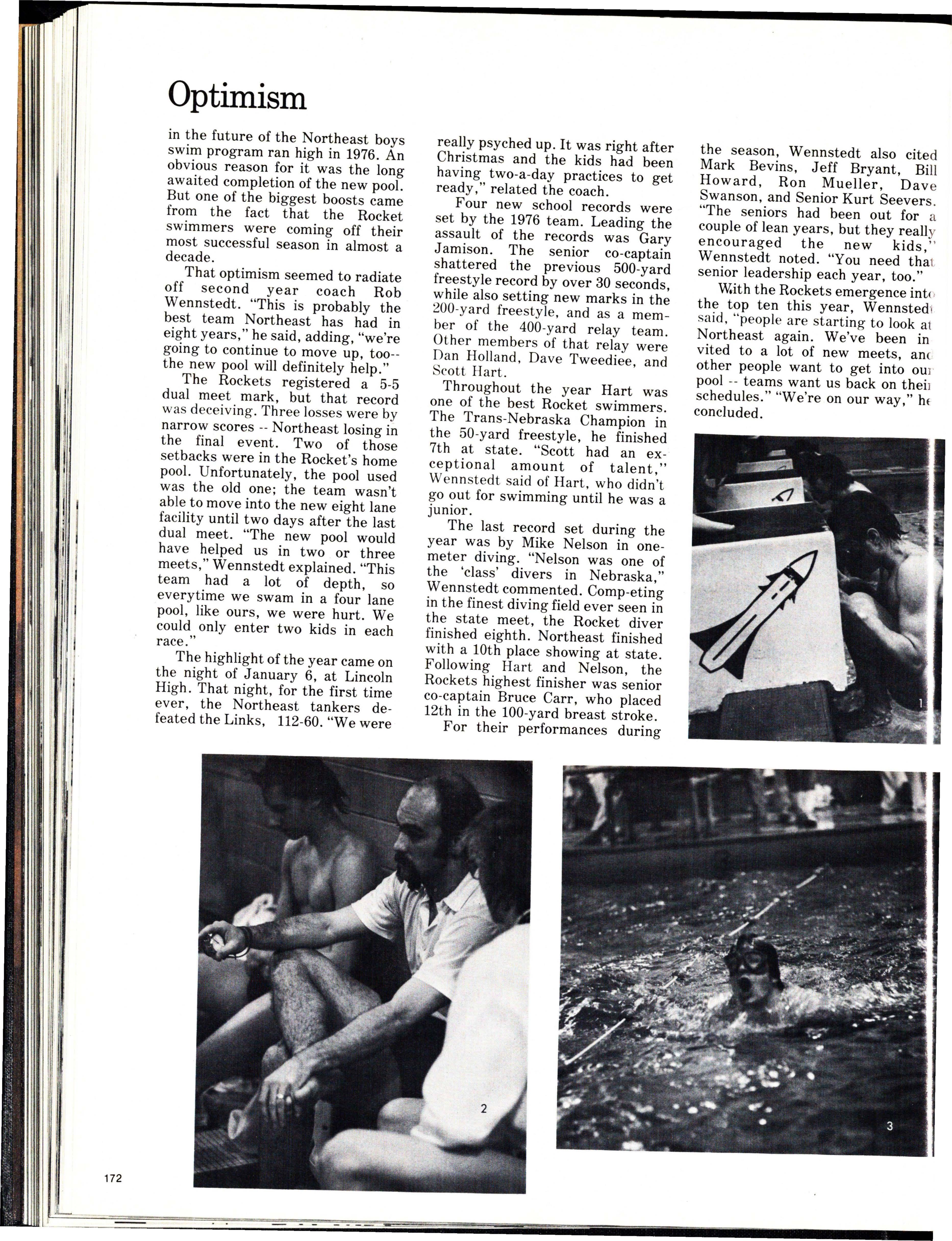 Optimism

in the future of the Northeast boys swim program ran high in 1976. An obvious reason for it was the long awaited completion of the new pool. But one of the biggest boosts came from the fact that the Rocket swimmers were coming off their most successful season in almost a decade.

That optimism seemed to radiate off second year coach Rob Wennstedt. "This is probably the best team Northeast has had in eight years," he said, adding, "we're going to continue to move up, too-- the new pool will definitely help."

The Rockets registered a 5-5 dual meet mark, but that record was deceiving. Three losses were by narrow scores -- Northeast losing in the final event. Two of those setbacks were in the Rocket's home pool. Unfortunately, the pool used was the old one; the team wasn't able to move into the new eight lane facility until two days after the last dual meet. "The new pool would have helped us in two or three meets," Wennstedt explained. "This team had a lot of depth, so everytime we swam in a four lane pool, like ours, we were hurt. We could only enter two kids in each race."

The highlight of the year came on the night of January 6, at Lincoln High. That night, for the first time ever, the Northeast tankers defeated the Links, 112-60. "We were really psyched up. It was right after Christmas and the kids had been having two-a-day practices to get ready," related the coach.

Four new school records were set by the 1976 team. Leading the assault of the records was Gary Jamison. The senior co-captain shattered the previous 500-yard freestyle record by over 30 seconds, while also setting new marks in the 200-yard freestyle, and as a member of the 400-yard relay team. Other members of that relay were Dan Holland, Dave Tweediee, and Scott Hart.

Throughout the year Hart was one of the best Rocket swimmers. The Trans-Nebraska Champion in the 50-yard freestyle, he finished 7th at state. "Scott had an exceptional amount of talent," Wennstedt said of Hart, who didn't go out for swimming until he was a junior.

The last record set during the year was by Mike Nelson in one-meter diving. "Nelson was one of the 'class' divers in Nebraska," Wennstedt commented. Comp-eting in the finest diving field ever seen in the state meet, the Rocket diver finished eighth. Northeast finished with a 10th place showing at state. Following Hart and Nelson, the Rockets highest finisher was senior co-captain Bruce Carr, who placed 12th in the 100-yard breast stroke.

For their performances during the season, Wennstedt also cited Mark Bevins, Jeff Bryant, Bill Howard, Ron Mueller, Dave Swanson, and Senior Kurt Seevers. "The seniors had been out for a couple of lean years, but they really encouraged the new kids," Wennstedt noted. "You need that senior leadership each year, too."

With the Rockets emergence into the top ten this year, Wennstedt said, "people are starting to look at Northeast again. We've been invited to a lot of new meets, and other people want to get into our pool -- teams want us back on their schedules." "We're on our way," he concluded.

1

2

3

172